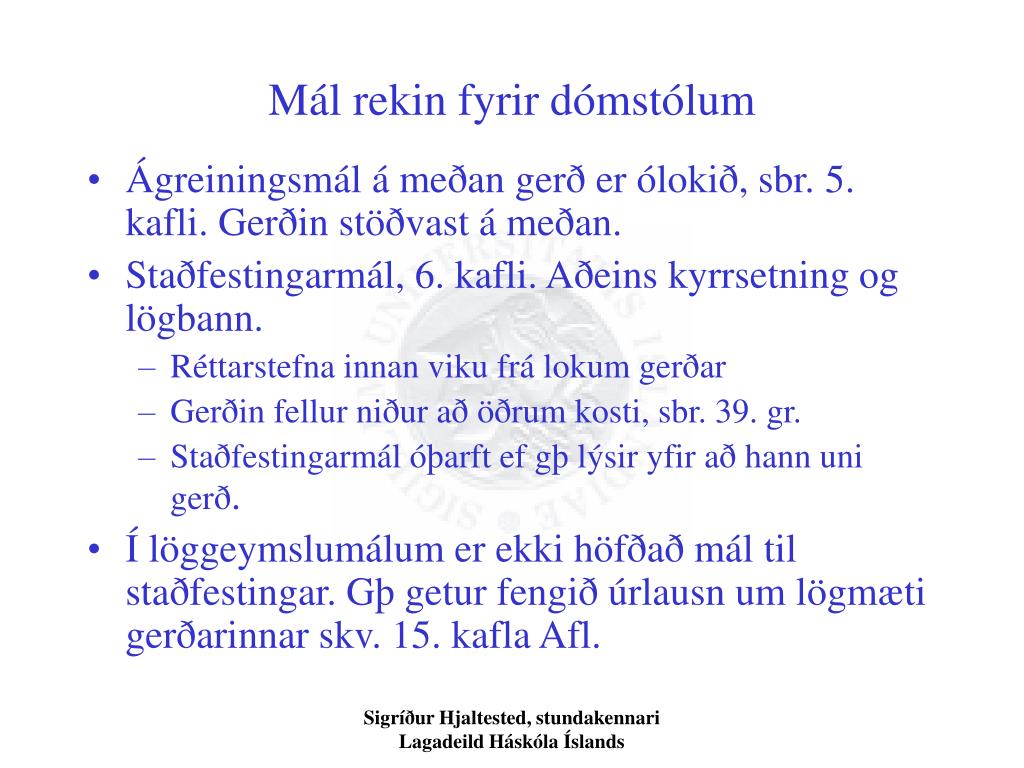 Mál rekin fyrir dómstólum

• Ágreiningsmál á meðan gerð er ólokið, sbr. 5. kafli. Gerðin stöðvast á meðan.
• Staðfestingarmál, 6. kafli. Aðeins kyrrsetning og lögbann.
– Réttarstefna innan viku frá lokum gerðar
– Gerðin fellur niður að öðrum kosti, sbr. 39. gr.
– Staðfestingarmál óþarft ef gþ lýsir yfir að hann uni gerð.
• Í löggeymslumálum er ekki höfðað mál til staðfestingar. Gþ getur fengið úrlausn um lögmæti gerðarinnar skv. 15. kafla Afl.

Sigríður Hjaltested, stundakennari
Lagadeild Háskóla Íslands